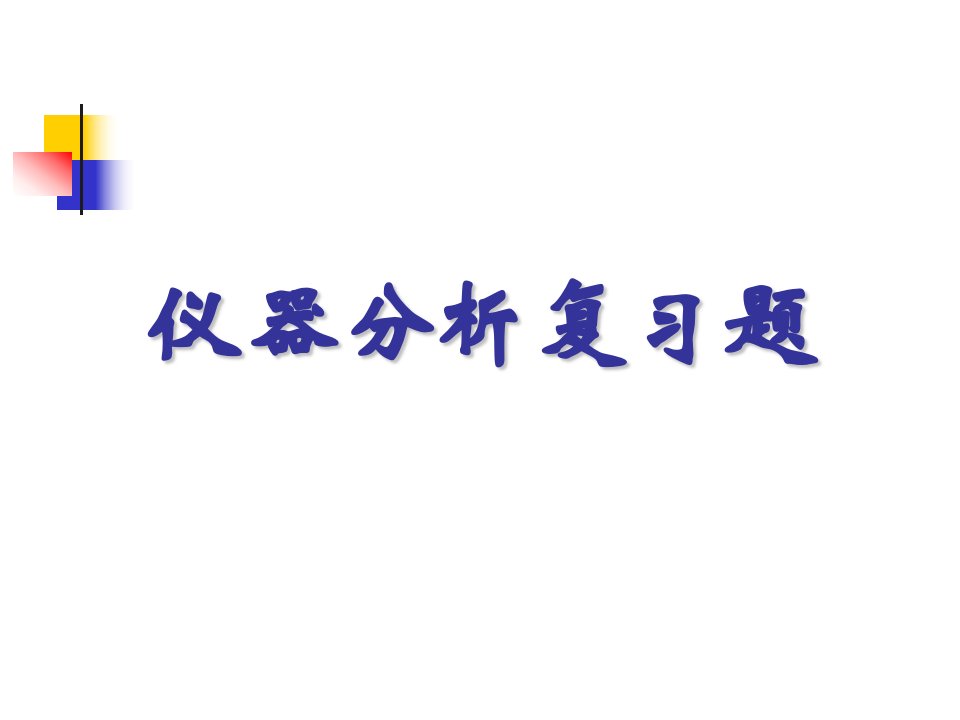 仪器分析复习题